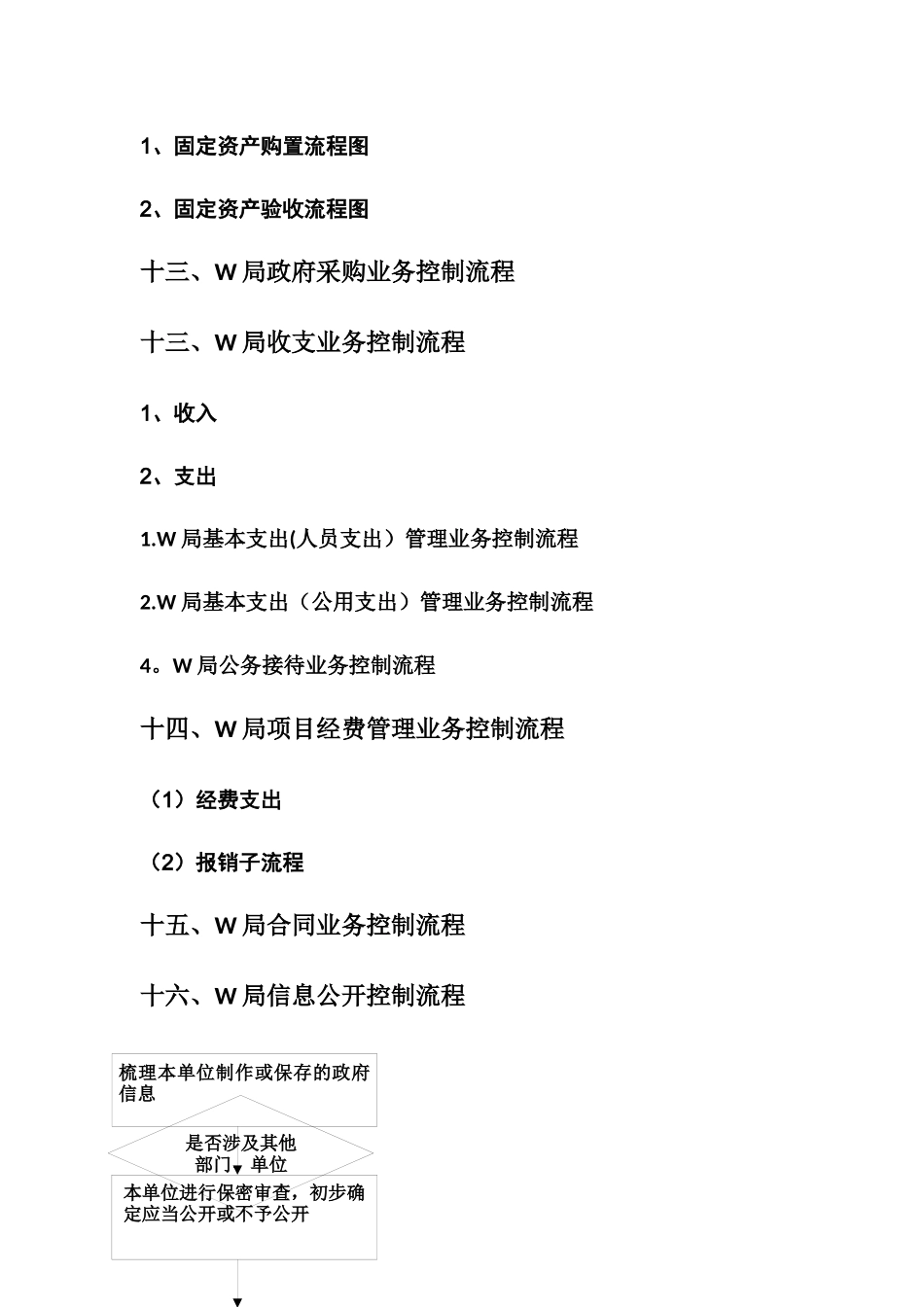 1、固定资产购置流程图

2、固定资产验收流程图

十三、W 局政府采购业务控制流程

十三、W 局收支业务控制流程

1、收入

2、支出

1.W 局基本支出(人员支出）管理业务控制流程

2.W 局基本支出（公用支出）管理业务控制流程

4。W 局公务接待业务控制流程

十四、W 局项目经费管理业务控制流程

（1）经费支出

（2）报销子流程

十五、W 局合同业务控制流程

十六、W 局信息公开控制流程

梳理本单位制作或保存的政府信息

是否涉及其他部门、单位

本单位进行保密审查，初步确定应当公开或不予公开